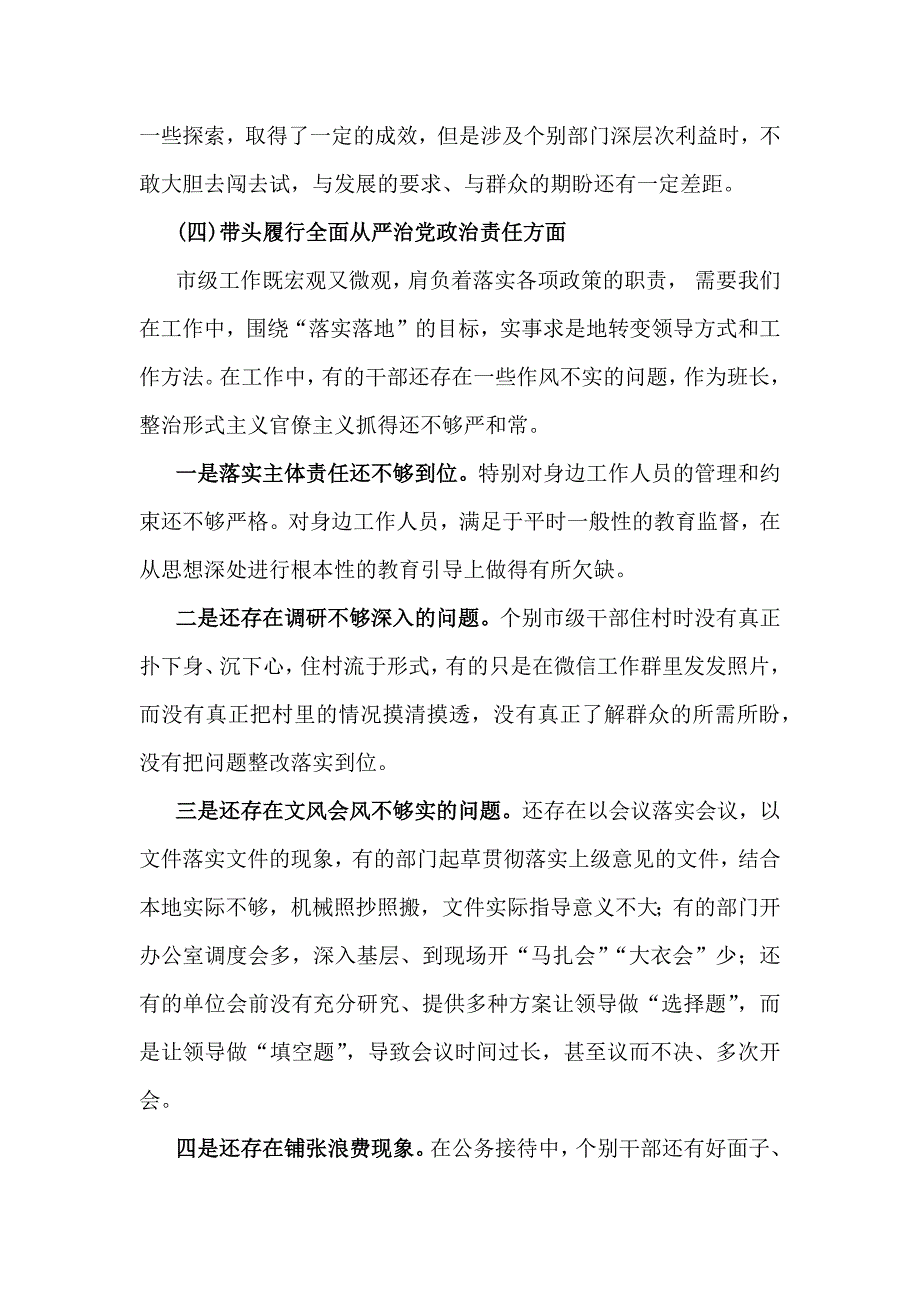 一些探索，取得了一定的成效，但是涉及个别部门深层次利益时，不敢大胆去闯去试，与发展的要求、与群众的期盼还有一定差距。

(四)带头履行全面从严治党政治责任方面

市级工作既宏观又微观，肩负着落实各项政策的职责， 需要我们在工作中，围绕“落实落地”的目标，实事求是地转变领导方式和工作方法。在工作中，有的干部还存在一些作风不实的问题，作为班长，整治形式主义官僚主义抓得还不够严和常。

一是落实主体责任还不够到位。特别对身边工作人员的管理和约束还不够严格。对身边工作人员，满足于平时一般性的教育监督，在从思想深处进行根本性的教育引导上做得有所欠缺。

二是还存在调研不够深入的问题。个别市级干部住村时没有真正扑下身、沉下心，住村流于形式，有的只是在微信工作群里发发照片，而没有真正把村里的情况摸清摸透，没有真正了解群众的所需所盼，没有把问题整改落实到位。

三是还存在文风会风不够实的问题。还存在以会议落实会议，以文件落实文件的现象，有的部门起草贯彻落实上级意见的文件，结合本地实际不够，机械照抄照搬，文件实际指导意义不大;有的部门开办公室调度会多，深入基层、到现场开“马扎会”“大衣会”少；还有的单位会前没有充分研究、提供多种方案让领导做“选择题”，而是让领导做“填空题”，导致会议时间过长，甚至议而不决、多次开会。

四是还存在铺张浪费现象。在公务接待中，个别干部还有好面子、